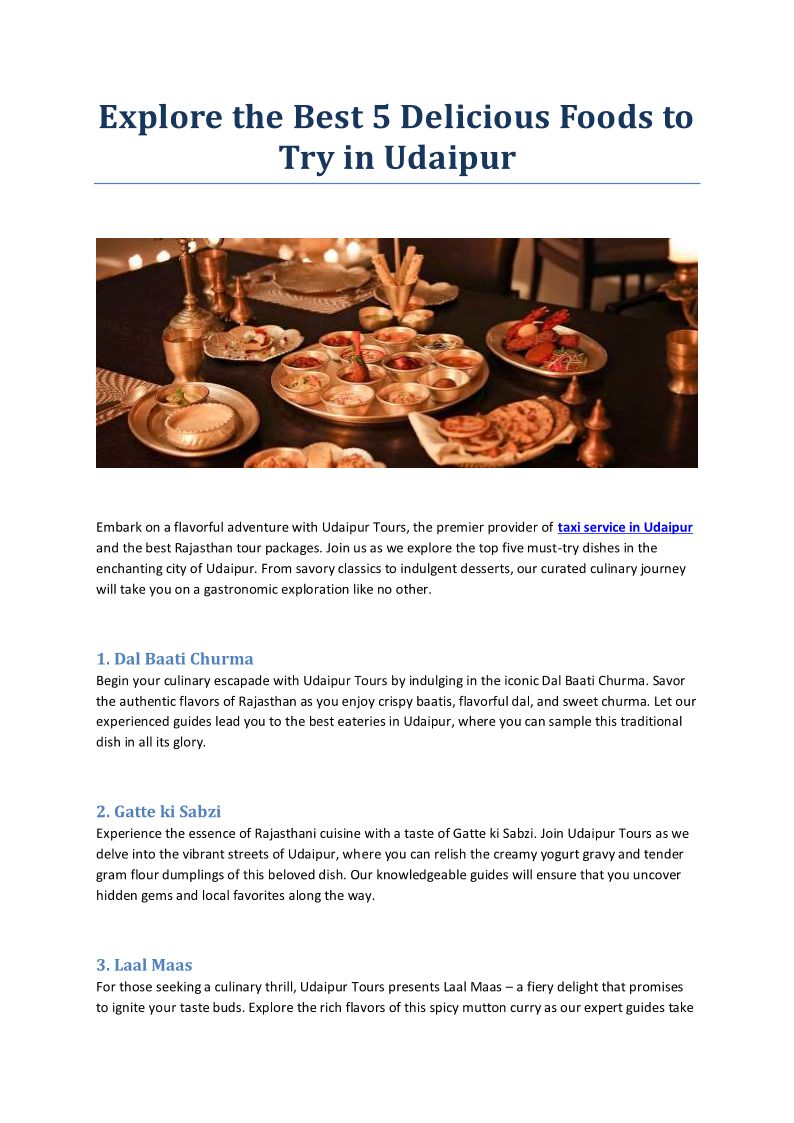 Explore the Best 5 Delicious Foods to Try in Udaipur

Embark on a flavorful adventure with Udaipur Tours, the premier provider of taxi service in Udaipur and the best Rajasthan tour packages. Join us as we explore the top five must-try dishes in the enchanting city of Udaipur. From savory classics to indulgent desserts, our curated culinary journey will take you on a gastronomic exploration like no other.

1. Dal Baati Churma
Begin your culinary escapade with Udaipur Tours by indulging in the iconic Dal Baati Churma. Savor the authentic flavors of Rajasthan as you enjoy crispy baatis, flavorful dal, and sweet churma. Let our experienced guides lead you to the best eateries in Udaipur, where you can sample this traditional dish in all its glory.

2. Gatte ki Sabzi
Experience the essence of Rajasthani cuisine with a taste of Gatte ki Sabzi. Join Udaipur Tours as we delve into the vibrant streets of Udaipur, where you can relish the creamy yogurt gravy and tender gram flour dumplings of this beloved dish. Our knowledgeable guides will ensure that you uncover hidden gems and local favorites along the way.

3. Laal Maas
For those seeking a culinary thrill, Udaipur Tours presents Laal Maas – a fiery delight that promises to ignite your taste buds. Explore the rich flavors of this spicy mutton curry as our expert guides take